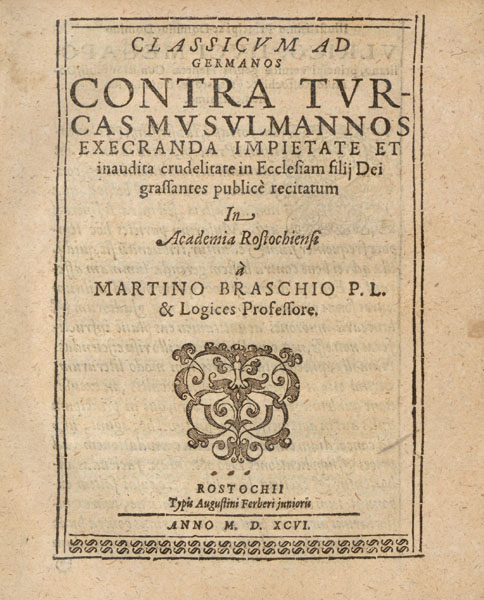 CLASSICVM AD GERMANOS

CONTRA TVRCAS MVSVLMANNOS EXECRANDA IMPIETATE ET inaudita crudelitate in Ecclesiam filij Dei grassantes publicè recitatum

In

Academia Rostochiensi

à

MARTINO BRASCHIO P. L. & Logices Professore.

ROSTOCHII
Typis Augustini Ferberi junioris

ANNO M. D. XCVI.